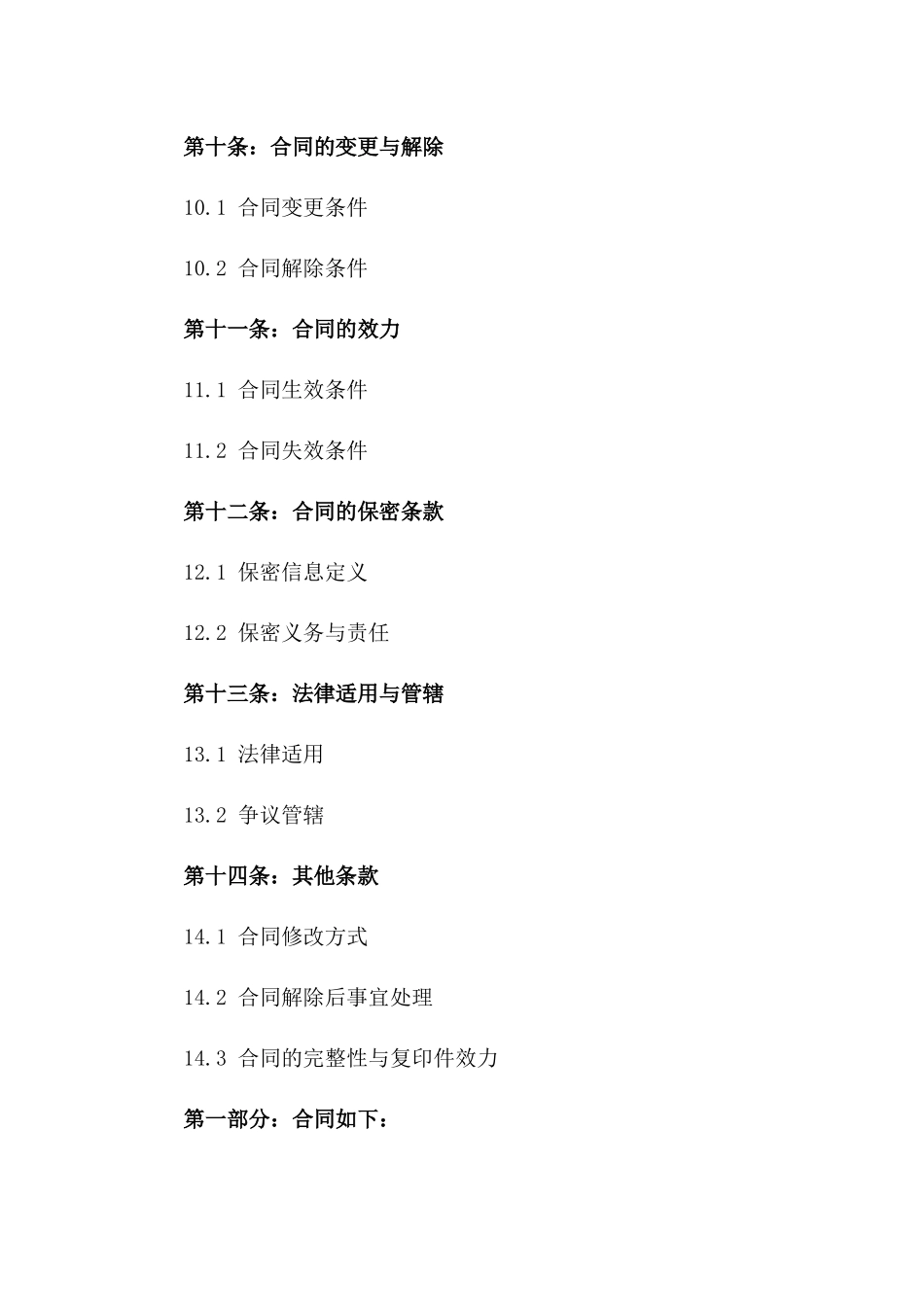 第十条：合同的变更与解除

10.1 合同变更条件

10.2 合同解除条件

第十一条：合同的效力

11.1 合同生效条件

11.2 合同失效条件

第十二条：合同的保密条款

12.1 保密信息定义

12.2 保密义务与责任

第十三条：法律适用与管辖

13.1 法律适用

13.2 争议管辖

第十四条：其他条款

14.1 合同修改方式

14.2 合同解除后事宜处理

14.3 合同的完整性与复印件效力

第一部分：合同如下：